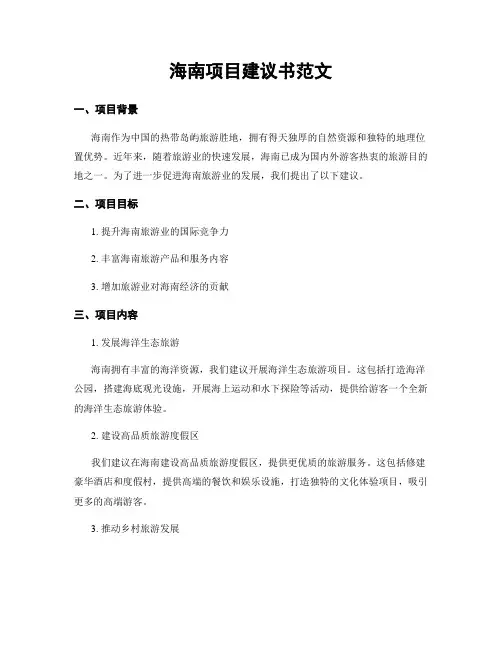 海南项目建议书范文

一、项目背景

海南作为中国的热带岛屿旅游胜地，拥有得天独厚的自然资源和独特的地理位置优势。近年来，随着旅游业的快速发展，海南已成为国内外游客热衷的旅游目的地之一。为了进一步促进海南旅游业的发展，我们提出了以下建议。

二、项目目标

1. 提升海南旅游业的国际竞争力

2. 丰富海南旅游产品和服务内容

3. 增加旅游业对海南经济的贡献

三、项目内容

1. 发展海洋生态旅游

海南拥有丰富的海洋资源，我们建议开展海洋生态旅游项目。这包括打造海洋公园，搭建海底观光设施，开展海上运动和水下探险等活动，提供给游客一个全新的海洋生态旅游体验。

2. 建设高品质旅游度假区

我们建议在海南建设高品质旅游度假区，提供更优质的旅游服务。这包括修建豪华酒店和度假村，提供高端的餐饮和娱乐设施，打造独特的文化体验项目，吸引更多的高端游客。

3. 推动乡村旅游发展